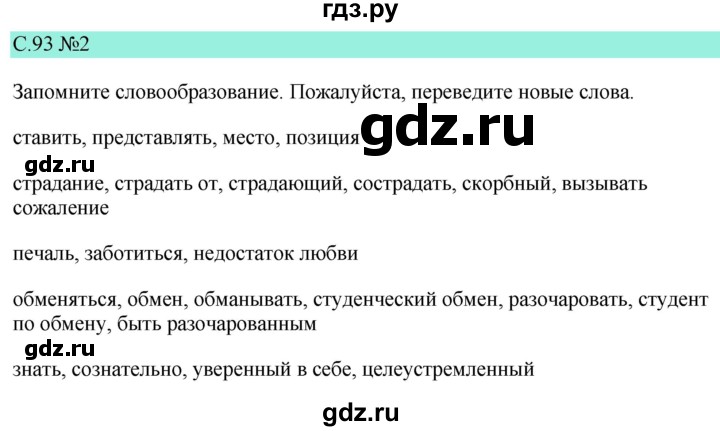 гдз.ру

С.93 №2

Запомните словообразование. Пожалуйста, переведите новые слова.

ставить, представлять, место, позиция gdz.ru

gdz.ru

страдание, страдать от, страдающий, сострадать, скорбный, вызывать сожаление

печаль, заботиться, недостаток любви

обменяться, обмен, обманывать, студенческий обмен, разочаровать, студент по обмену, быть разочарованным

gdz.ru

знать, сознательно, уверенный в себе, целеустремленный

gdz.ru